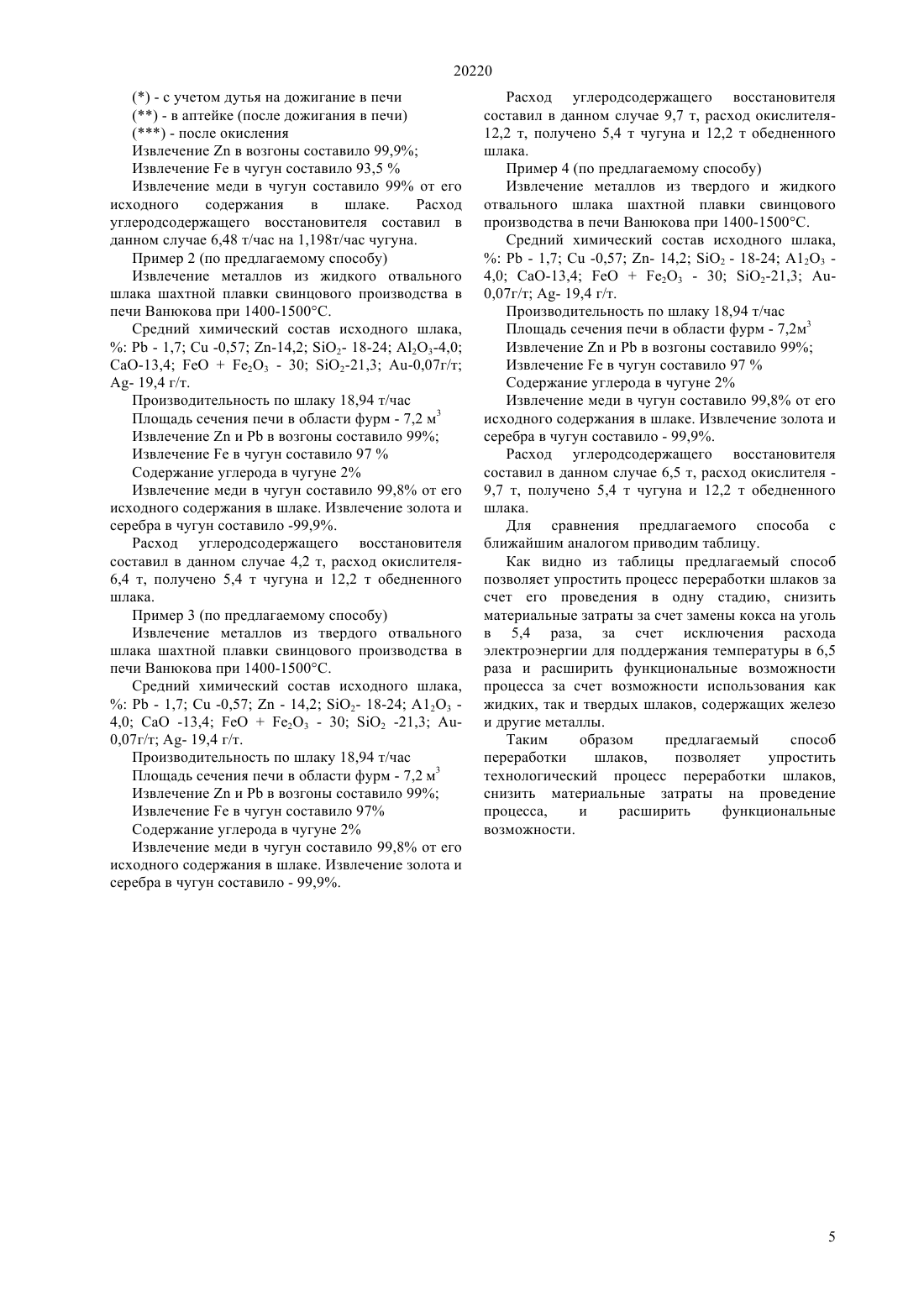 20220

(*) - с учетом дутья на дожигание в печи

(**) - в аптейке (после дожигания в печи)

(***) - после окисления

Извлечение Zn в возгоны составило 99,9%;

Извлечение Fe в чугун составило 93,5 %

Извлечение меди в чугун составило 99% от его исходного содержания в шлаке. Расход углеродсодержащего восстановителя составил в данном случае 6,48 т/час на 1,198т/час чугуна.

Пример 2 (по предлагаемому способу)

Извлечение металлов из жидкого отвального шлака шахтной плавки свинцового производства в печи Ванюкова при 1400-1500°С.

Средний химический состав исходного шлака, %: Pb - 1,7; Cu -0,57; Zn-14,2; $SiO_2$- 18-24; $Al_2O_3$-4,0; CaO-13,4; FeO + $Fe_2O_3$ - 30; $SiO_2$-21,3; Au-0,07г/т; Ag- 19,4 г/т.

Производительность по шлаку 18,94 т/час

Площадь сечения печи в области фурм - 7,2 $м^3$

Извлечение Zn и Pb в возгоны составило 99%;

Извлечение Fe в чугун составило 97 %

Содержание углерода в чугуне 2%

Извлечение меди в чугун составило 99,8% от его исходного содержания в шлаке. Извлечение золота и серебра в чугун составило -99,9%.

Расход углеродсодержащего восстановителя составил в данном случае 4,2 т, расход окислителя-6,4 т, получено 5,4 т чугуна и 12,2 т обедненного шлака.

Пример 3 (по предлагаемому способу)

Извлечение металлов из твердого отвального шлака шахтной плавки свинцового производства в печи Ванюкова при 1400-1500°С.

Средний химический состав исходного шлака, %: Pb - 1,7; Cu -0,57; Zn - 14,2; $SiO_2$- 18-24; $A1_2O_3$ - 4,0; CaO -13,4; FeO + $Fe_2O_3$ - 30; $SiO_2$ -21,3; Au-0,07г/т; Ag- 19,4 г/т.

Производительность по шлаку 18,94 т/час

Площадь сечения печи в области фурм - 7,2 $м^3$

Извлечение Zn и Pb в возгоны составило 99%;

Извлечение Fe в чугун составило 97%

Содержание углерода в чугуне 2%

Извлечение меди в чугун составило 99,8% от его исходного содержания в шлаке. Извлечение золота и серебра в чугун составило - 99,9%.

Расход углеродсодержащего восстановителя составил в данном случае 9,7 т, расход окислителя-12,2 т, получено 5,4 т чугуна и 12,2 т обедненного шлака.

Пример 4 (по предлагаемому способу)

Извлечение металлов из твердого и жидкого отвального шлака шахтной плавки свинцового производства в печи Ванюкова при 1400-1500°С.

Средний химический состав исходного шлака, %: Pb - 1,7; Cu -0,57; Zn- 14,2; $SiO_2$ - 18-24; $A1_2O_3$ - 4,0; CaO-13,4; FeO + $Fe_2O_3$ - 30; $SiO_2$-21,3; Au-0,07г/т; Ag- 19,4 г/т.

Производительность по шлаку 18,94 т/час

Площадь сечения печи в области фурм - 7,2$м^3$

Извлечение Zn и Pb в возгоны составило 99%;

Извлечение Fe в чугун составило 97 %

Содержание углерода в чугуне 2%

Извлечение меди в чугун составило 99,8% от его исходного содержания в шлаке. Извлечение золота и серебра в чугун составило - 99,9%.

Расход углеродсодержащего восстановителя составил в данном случае 6,5 т, расход окислителя - 9,7 т, получено 5,4 т чугуна и 12,2 т обедненного шлака.

Для сравнения предлагаемого способа с ближайшим аналогом приводим таблицу.

Как видно из таблицы предлагаемый способ позволяет упростить процесс переработки шлаков за счет его проведения в одну стадию, снизить материальные затраты за счет замены кокса на уголь в 5,4 раза, за счет исключения расхода электроэнергии для поддержания температуры в 6,5 раза и расширить функциональные возможности процесса за счет возможности использования как жидких, так и твердых шлаков, содержащих железо и другие металлы.

Таким образом предлагаемый способ переработки шлаков, позволяет упростить технологический процесс переработки шлаков, снизить материальные затраты на проведение процесса, и расширить функциональные возможности.

5